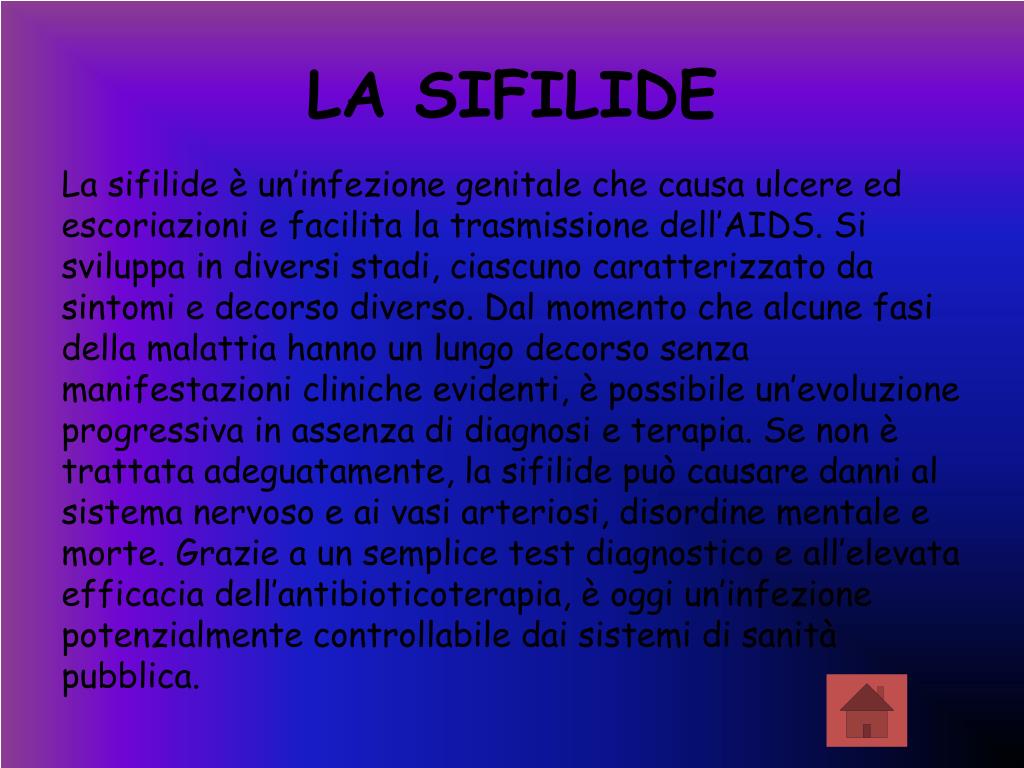 LA SIFILIDE

La sifilide è un'infezione genitale che causa ulcere ed escoriazioni e facilita la trasmissione dell'AIDS. Si sviluppa in diversi stadi, ciascuno caratterizzato da sintomi e decorso diverso. Dal momento che alcune fasi della malattia hanno un lungo decorso senza manifestazioni cliniche evidenti, è possibile un'evoluzione progressiva in assenza di diagnosi e terapia. Se non è trattata adeguatamente, la sifilide può causare danni al sistema nervoso e ai vasi arteriosi, disordine mentale e morte. Grazie a un semplice test diagnostico e all'elevata efficacia dell'antibioticoterapia, è oggi un'infezione potenzialmente controllabile dai sistemi di sanità pubblica.